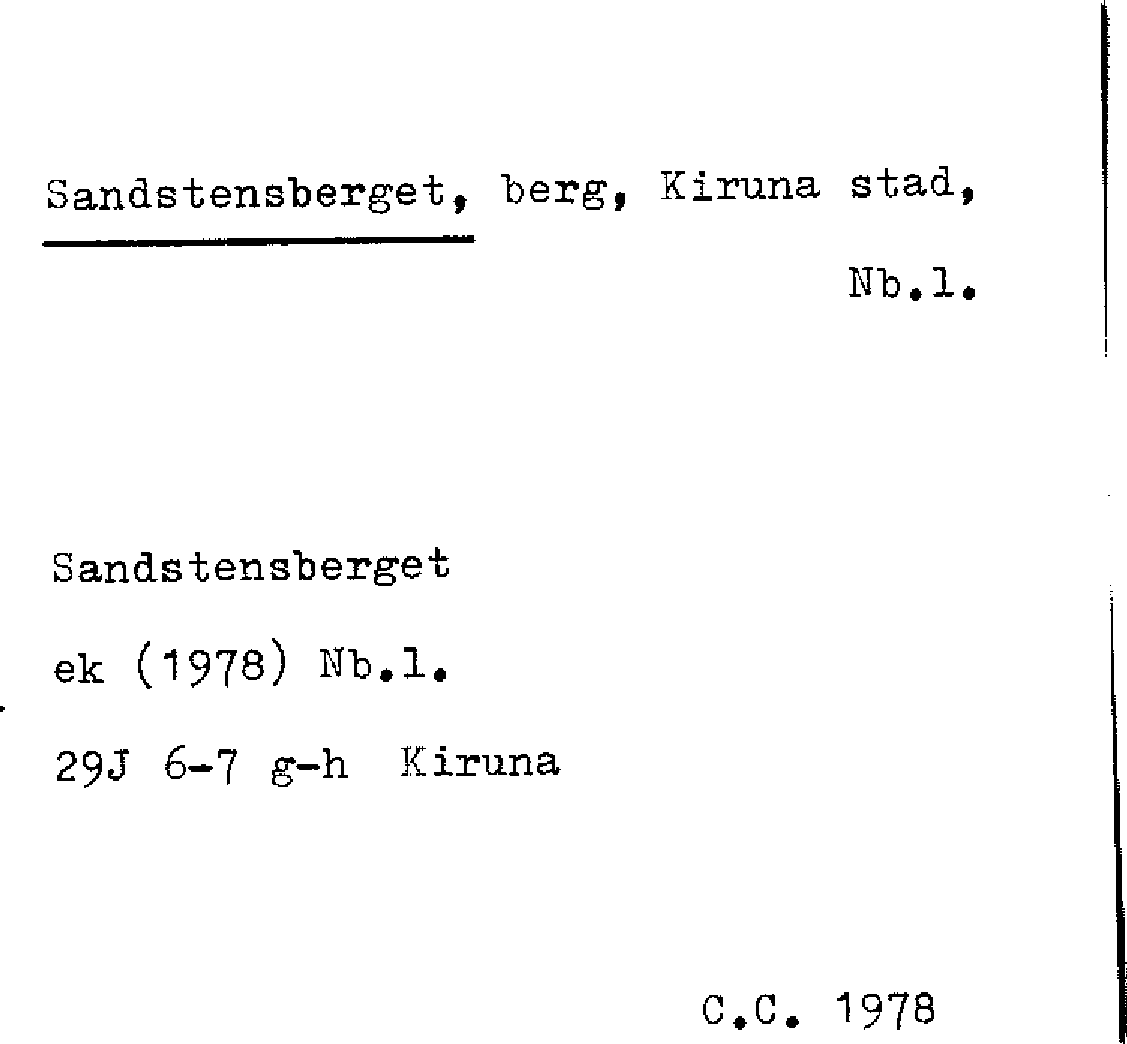 Sandstensberget, berg, Kiruna stad,

Nb.l.

Sandstensberget

ek (1978) Nb.l.

29J 6-7 g-h Kiruna

C.C. 1978